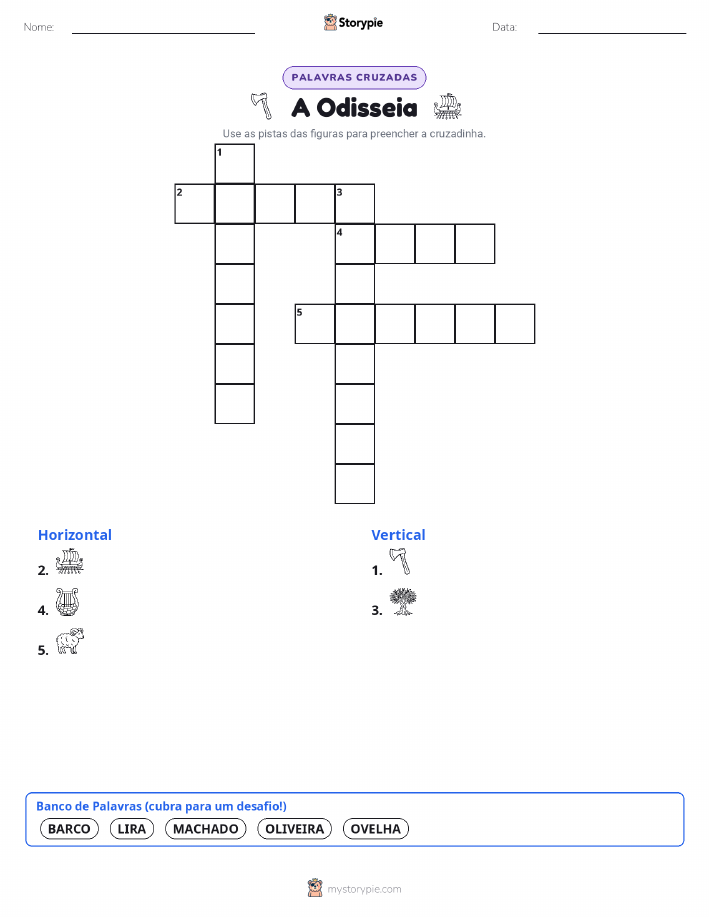 Nome:

Storypie

Data:

PALAVRAS CRUZADAS

A Odisseia

Use as pistas das figuras para preencher a cruzadinha.

1
2
3
4
5

Horizontal

2.

4.

5.

Vertical

1.

3.

Banco de Palavras (cubra para um desafio!)

BARCO LIRA MACHADO OLIVEIRA OVELHA

mystorypie.com